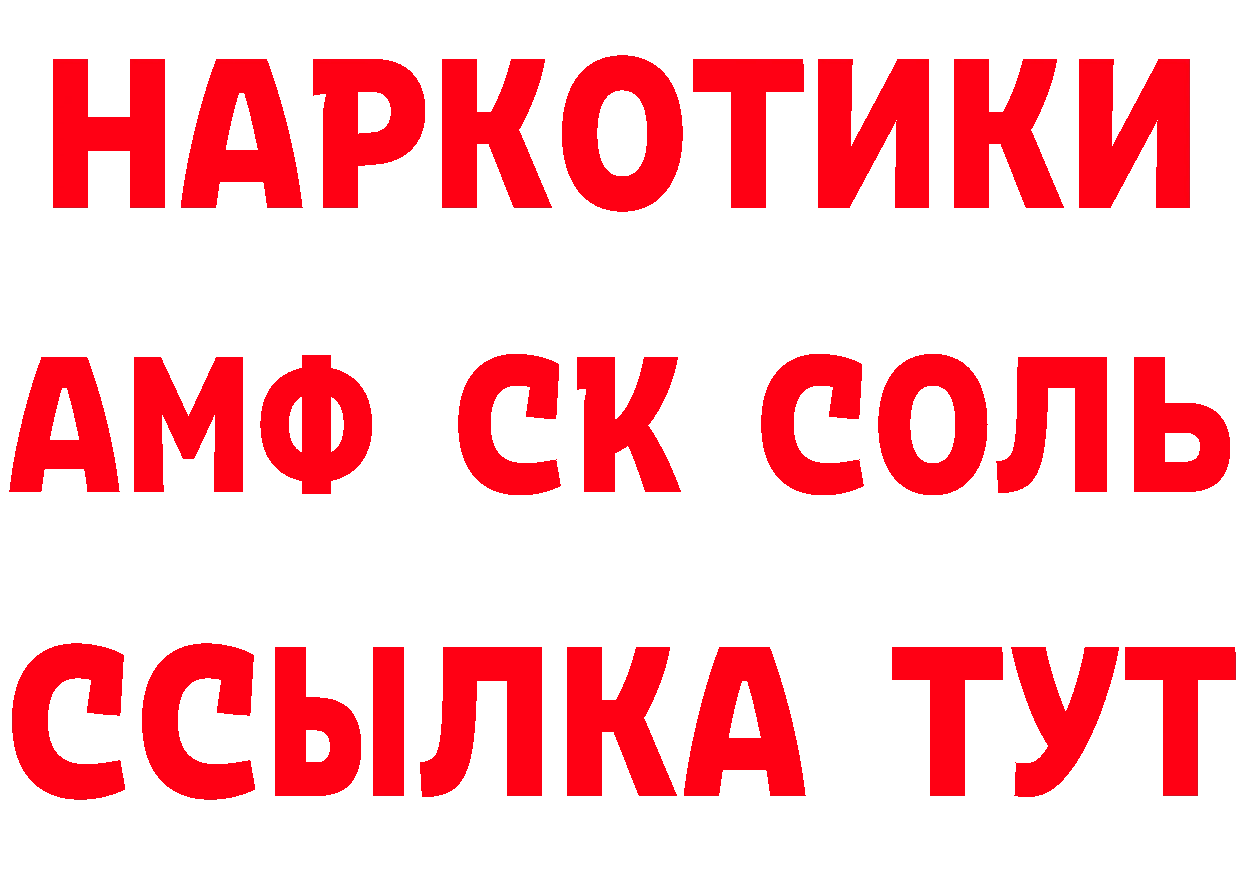 НАРКОТИКИ

АМФ СК СОЛЬ

ССЫЛКА ТУТ